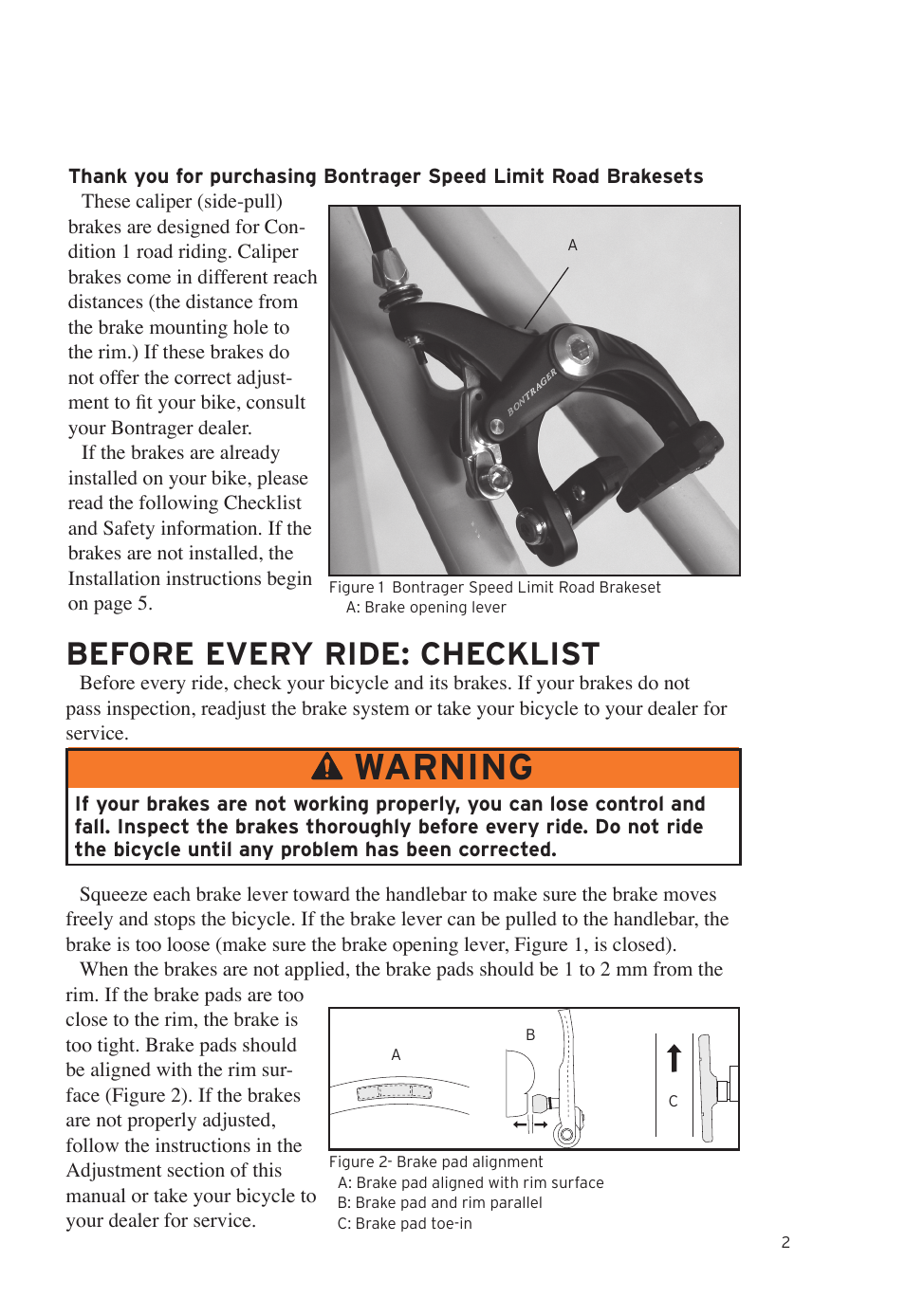 Thank you for purchasing Bontrager Speed Limit Road Brakesets

These caliper (side-pull) brakes are designed for Condition 1 road riding. Caliper brakes come in different reach distances (the distance from the brake mounting hole to the rim.) If these brakes do not offer the correct adjustment to fit your bike, consult your Bontrager dealer.

If the brakes are already installed on your bike, please read the following Checklist and Safety information. If the brakes are not installed, the Installation instructions begin on page 5.

A

BONTRAGER

Figure 1 Bontrager Speed Limit Road Brakeset
A: Brake opening lever

BEFORE EVERY RIDE: CHECKLIST

Before every ride, check your bicycle and its brakes. If your brakes do not pass inspection, readjust the brake system or take your bicycle to your dealer for service.

WARNING

If your brakes are not working properly, you can lose control and fall. Inspect the brakes thoroughly before every ride. Do not ride the bicycle until any problem has been corrected.

Squeeze each brake lever toward the handlebar to make sure the brake moves freely and stops the bicycle. If the brake lever can be pulled to the handlebar, the brake is too loose (make sure the brake opening lever, Figure 1, is closed).

When the brakes are not applied, the brake pads should be 1 to 2 mm from the rim. If the brake pads are too close to the rim, the brake is too tight. Brake pads should be aligned with the rim surface (Figure 2). If the brakes are not properly adjusted, follow the instructions in the Adjustment section of this manual or take your bicycle to your dealer for service.

A

B

C

Figure 2- Brake pad alignment
A: Brake pad aligned with rim surface
B: Brake pad and rim parallel
C: Brake pad toe-in

2